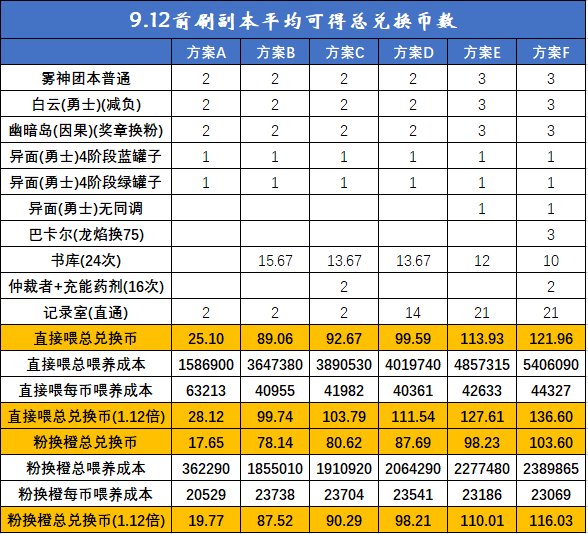 9.12前刷副本平均可得总兑换币数

| | 方案A | 方案B | 方案C | 方案D | 方案E | 方案F |
|---|---|---|---|---|---|---|
| 雾神团本普通 | 2 | 2 | 2 | 2 | 3 | 3 |
| 白云(勇士)(减负) | 2 | 2 | 2 | 2 | 3 | 3 |
| 幽暗岛(因果)(奖章换粉) | 2 | 2 | 2 | 2 | 3 | 3 |
| 异面(勇士)4阶段蓝罐子 | 1 | 1 | 1 | 1 | 1 | 1 |
| 异面(勇士)4阶段绿罐子 | 1 | 1 | 1 | 1 | 1 | 1 |
| 异面(勇士)无同调 | | | | | 1 | 1 |
| 巴卡尔(龙焰换75) | | | | | | 3 |
| 书库(24次) | | 15.67 | 13.67 | 13.67 | 12 | 10 |
| 仲裁者+充能药剂(16次) | | | 2 | | | 2 |
| 记录室(直通) | 2 | 2 | 2 | 14 | 21 | 21 |
| 直接喂总兑换币 | 25.10 | 89.06 | 92.67 | 99.59 | 113.93 | 121.96 |
| 直接喂总喂养成本 | 1586900 | 3647380 | 3890530 | 4019740 | 4857315 | 5406090 |
| 直接喂每币喂养成本 | 63213 | 40955 | 41982 | 40361 | 42633 | 44327 |
| 直接喂总兑换币(1.12倍) | 28.12 | 99.74 | 103.79 | 111.54 | 127.61 | 136.60 |
| 粉换橙总兑换币 | 17.65 | 78.14 | 80.62 | 87.69 | 98.23 | 103.60 |
| 粉换橙总喂养成本 | 362290 | 1855010 | 1910920 | 2064290 | 2277480 | 2389865 |
| 粉换橙每币喂养成本 | 20529 | 23738 | 23704 | 23541 | 23186 | 23069 |
| 粉换橙总兑换币(1.12倍) | 19.77 | 87.52 | 90.29 | 98.21 | 110.01 | 116.03 |